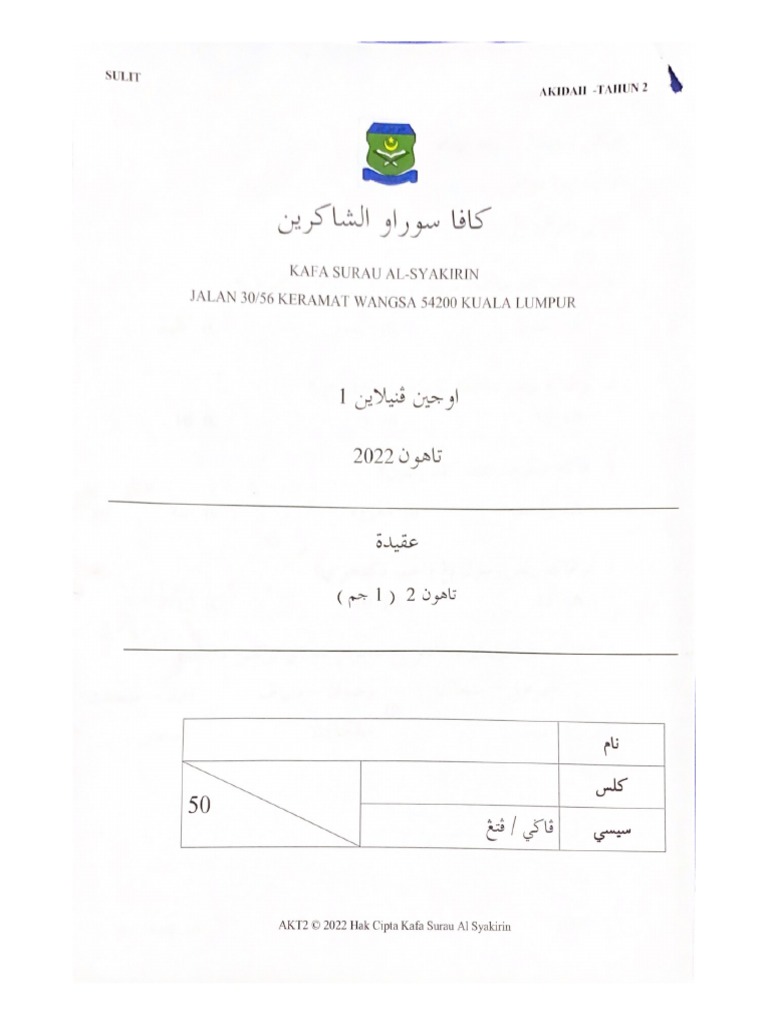 SULIT

AKIDAH -TAHUN 2

كافا سوراو الشاكرين

KAFA SURAU AL-SYAKIRIN
JALAN 30/56 KERAMAT WANGSA 54200 KUALA LUMPUR

اوجين ڤنيلاين 1

تاهون 2022

عقيدة

تاهون 2 ( 1 جم )

| نام | | |
|---|---|---|
| كلس | | 50 |
| سيسي | ڤاڬي / ڤتڠ | |

AKT2 © 2022 Hak Cipta Kafa Surau Al Syakirin